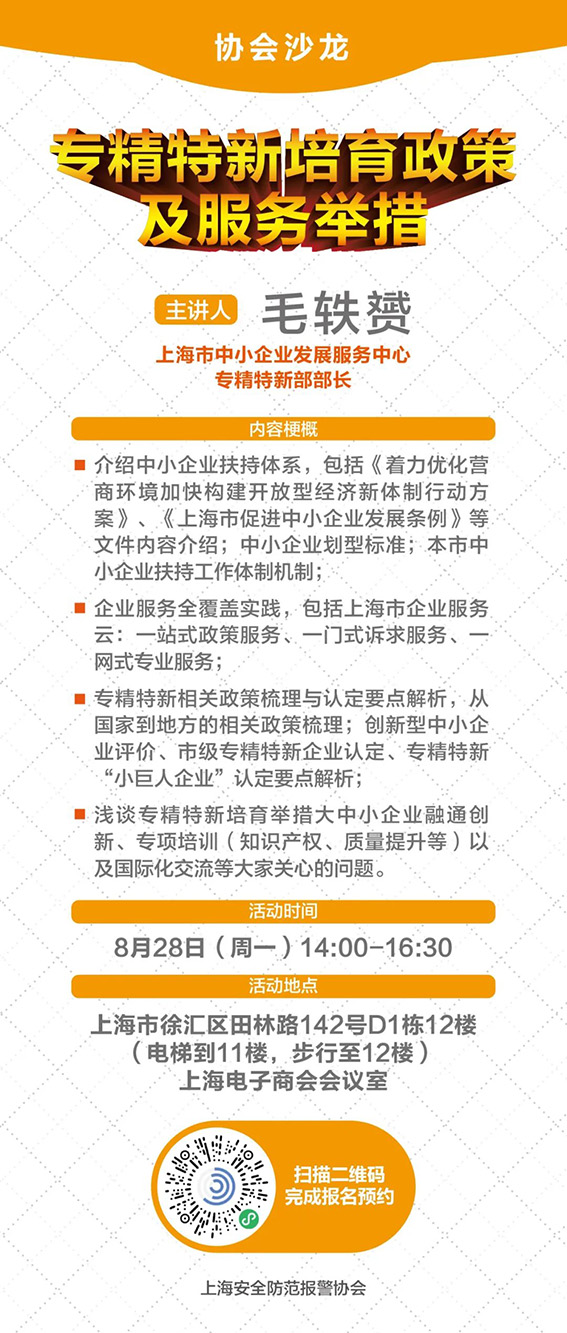 协会沙龙

专精特新培育政策及服务举措

主讲人 毛轶赟

上海市中小企业发展服务中心
专精特新部部长

内容梗概

■ 介绍中小企业扶持体系，包括《着力优化营商环境加快构建开放型经济新体制行动方案》、《上海市促进中小企业发展条例》等文件内容介绍；中小企业划型标准；本市中小企业扶持工作体制机制；

■ 企业服务全覆盖实践，包括上海市企业服务云：一站式政策服务、一门式诉求服务、一网式专业服务；

■ 专精特新相关政策梳理与认定要点解析，从国家到地方的相关政策梳理；创新型中小企业评价、市级专精特新企业认定、专精特新“小巨人企业”认定要点解析；

■ 浅谈专精特新培育举措大中小企业融通创新、专项培训（知识产权、质量提升等）以及国际化交流等大家关心的问题。

活动时间

8月28日（周一）14:00-16:30

活动地点

上海市徐汇区田林路142号D1栋12楼
（电梯到11楼，步行至12楼）
上海电子商会会议室

扫描二维码
完成报名预约

上海安全防范报警协会